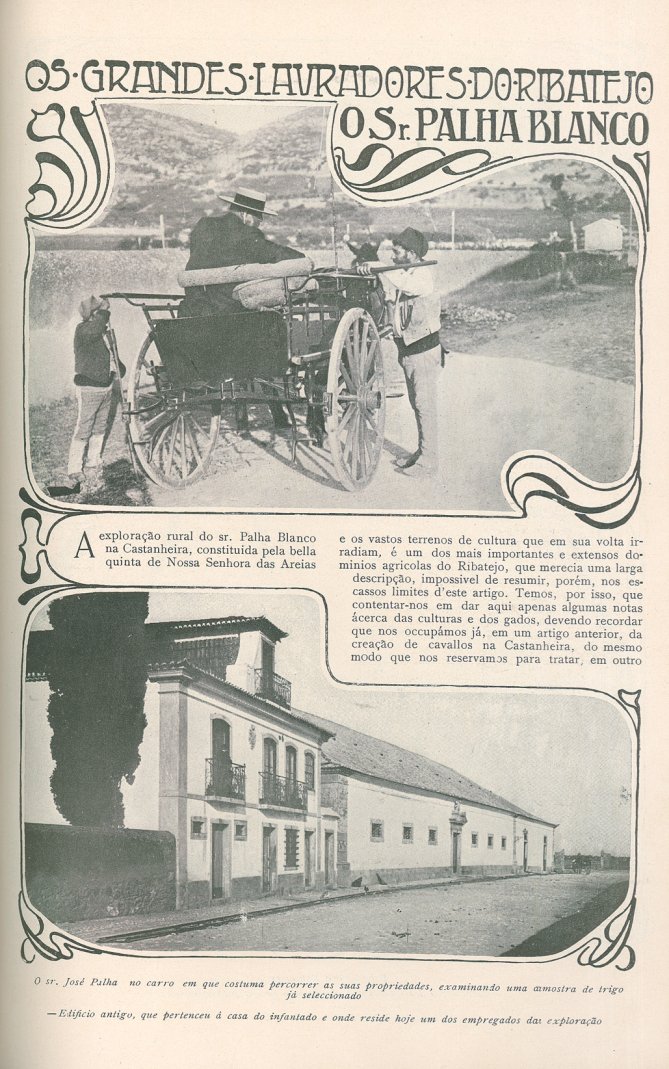 OS·GRANDES·LAVRADORES·DO·RIBATEJO
O Sr. PALHA BLANCO

A exploração rural do sr. Palha Blanco na Castanheira, constituida pela bella quinta de Nossa Senhora das Areias e os vastos terrenos de cultura que em sua volta irradiam, é um dos mais importantes e extensos dominios agricolas do Ribatejo, que merecia uma larga descripção, impossivel de resumir, porém, nos escassos limites d'este artigo. Temos, por isso, que contentar-nos em dar aqui apenas algumas notas ácerca das culturas e dos gados, devendo recordar que nos occupámos já, em um artigo anterior, da creação de cavallos na Castanheira, do mesmo modo que nos reservamos para tratar, em outro

O sr. José Palha no carro em que costuma percorrer as suas propriedades, examinando uma amostra de trigo já seleccionado

—Edificio antigo, que pertenceu á casa do infantado e onde reside hoje um dos empregados da exploração